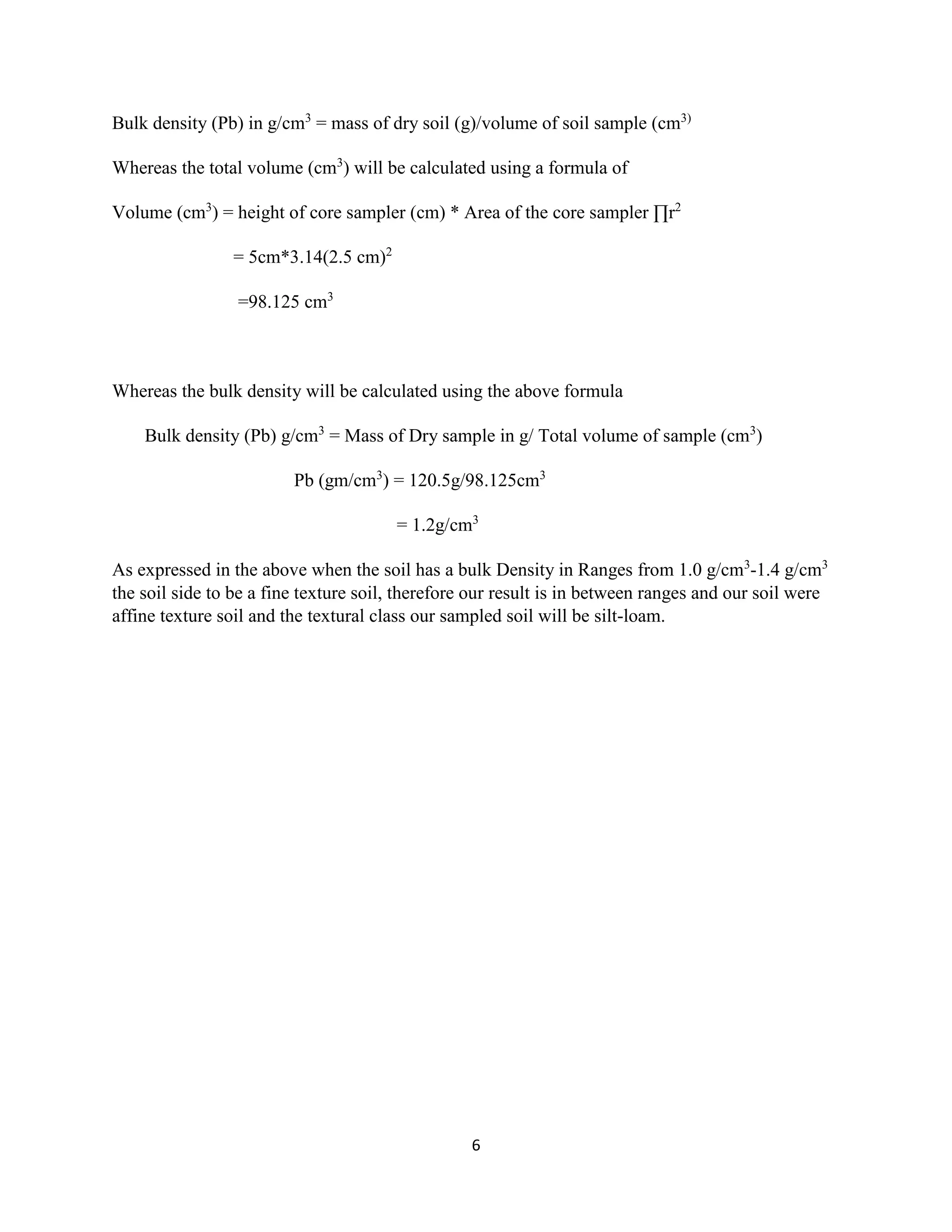 Bulk density (Pb) in g/cm$^3$ = mass of dry soil (g)/volume of soil sample (cm$^{3)}$

Whereas the total volume (cm$^3$) will be calculated using a formula of

Volume (cm$^3$) = height of core sampler (cm) * Area of the core sampler $\prod r^2$

= 5cm*3.14(2.5 cm)$^2$

=98.125 cm$^3$

Whereas the bulk density will be calculated using the above formula

Bulk density (Pb) g/cm$^3$ = Mass of Dry sample in g/ Total volume of sample (cm$^3$)

Pb (gm/cm$^3$) = 120.5g/98.125cm$^3$

= 1.2g/cm$^3$

As expressed in the above when the soil has a bulk Density in Ranges from 1.0 g/cm$^3$-1.4 g/cm$^3$ the soil side to be a fine texture soil, therefore our result is in between ranges and our soil were affine texture soil and the textural class our sampled soil will be silt-loam.

6